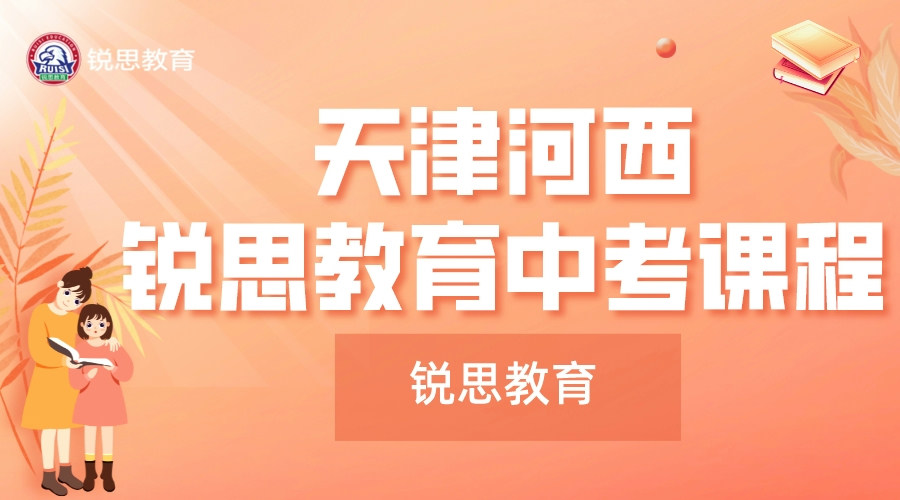 RUISI 锐思教育

锐思教育

天津河西
锐思教育中考课程

锐思教育